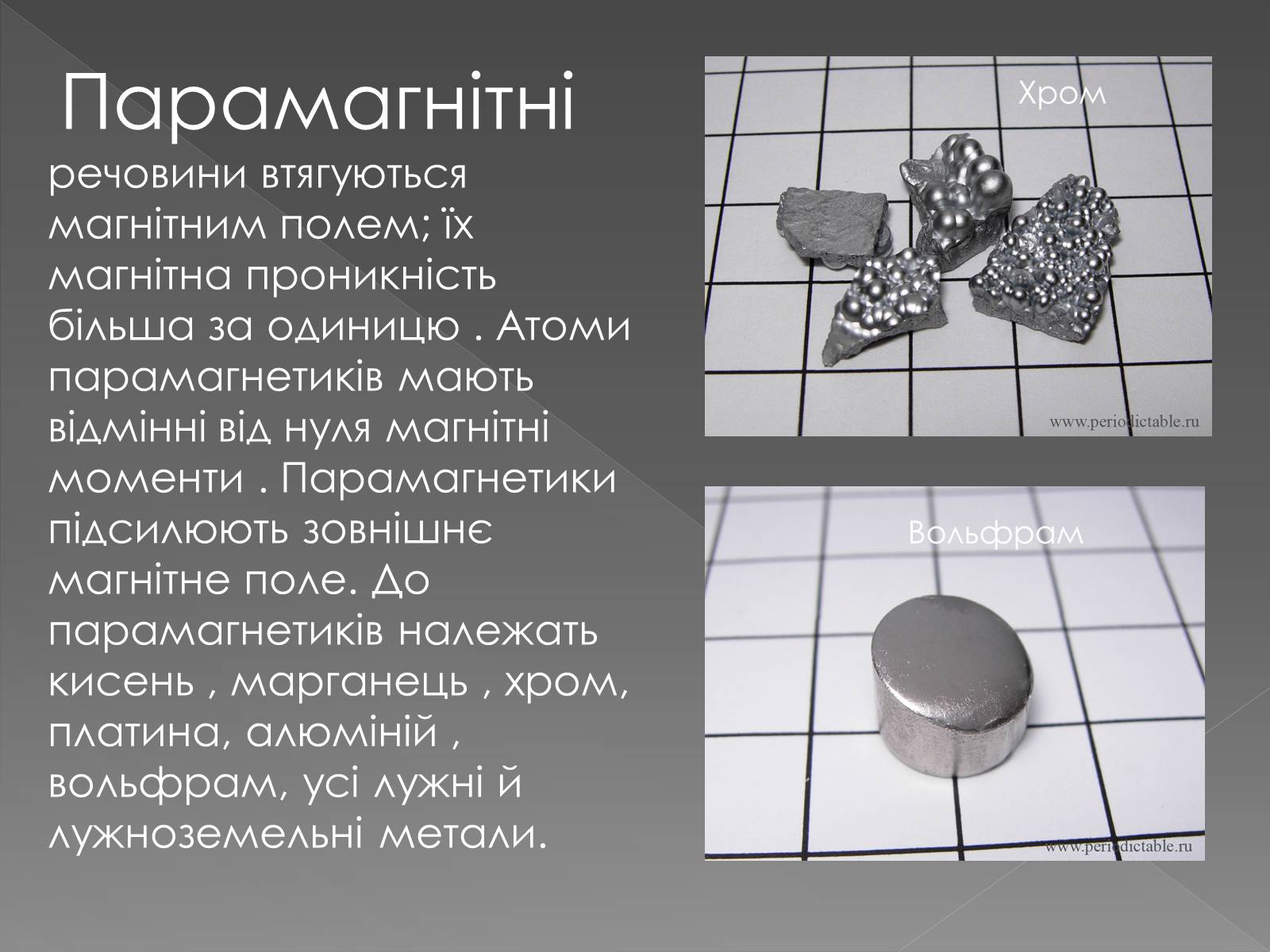 Парамагнітні

речовини втягуються магнітним полем; їх магнітна проникність більша за одиницю . Атоми парамагнетиків мають відмінні від нуля магнітні моменти . Парамагнетики підсилюють зовнішнє магнітне поле. До парамагнетиків належать кисень , марганець , хром, платина, алюміній , вольфрам, усі лужні й лужноземельні метали.

Хром

www.periodictable.ru

Вольфрам

www.periodictable.ru